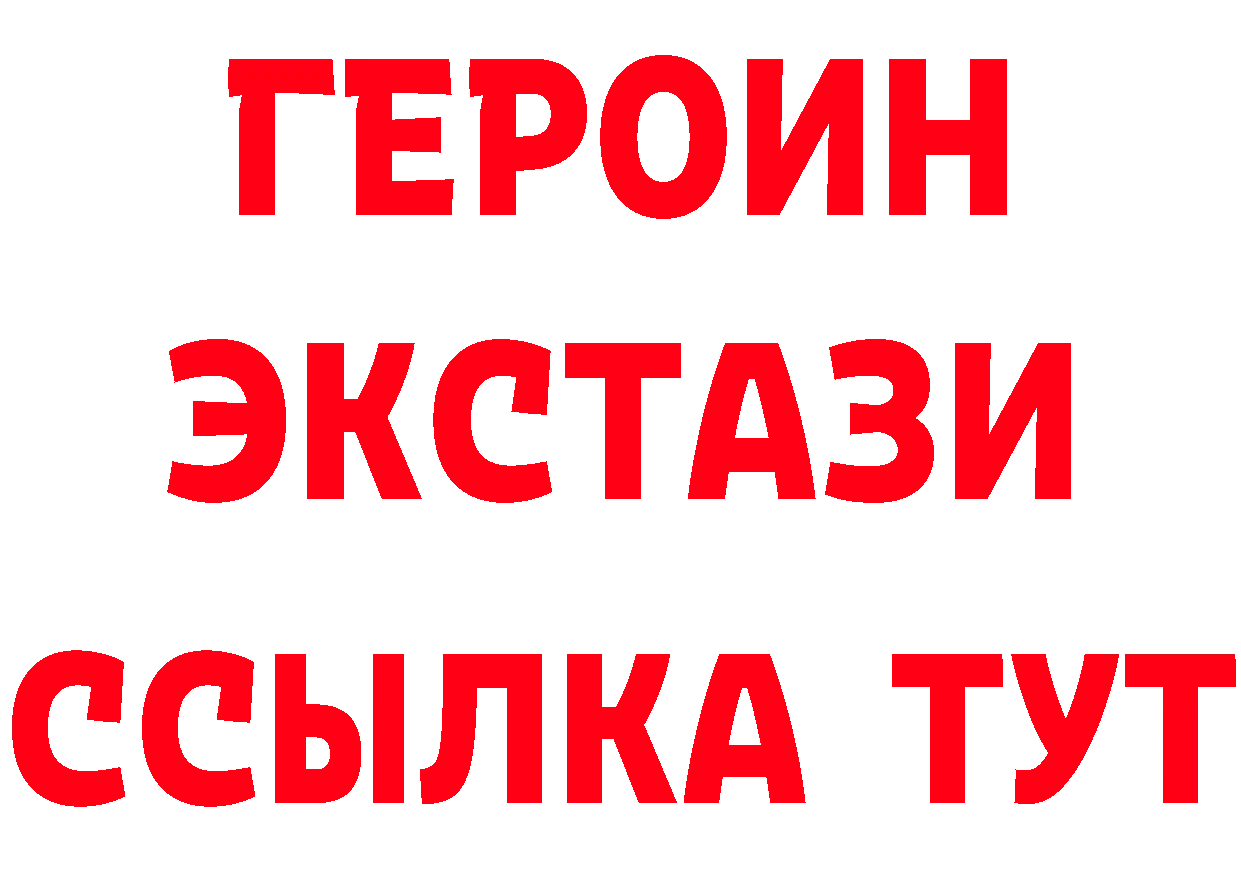 ГЕРОИН
ЭКСТАЗИ
ССЫЛКА ТУТ